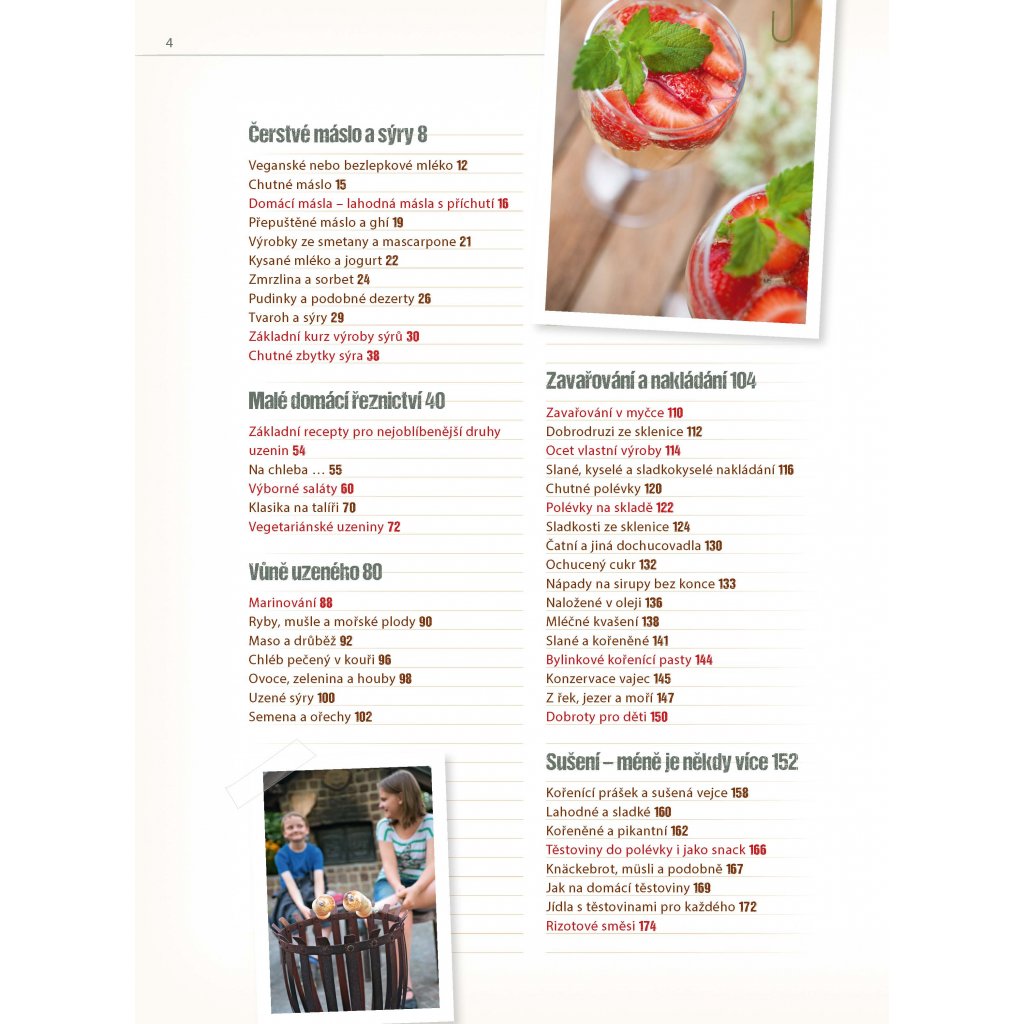 4

Čerstvé máslo a sýry 8

Veganské nebo bezlepkové mléko 12
Chutné máslo 15
Domácí másla – lahodná másla s příchutí 16
Přepuštěné máslo a ghí 19
Výrobky ze smetany a mascarpone 21
Kysané mléko a jogurt 22
Zmrzlina a sorbet 24
Pudinky a podobné dezerty 26
Tvaroh a sýry 29
Základní kurz výroby sýrů 30
Chutné zbytky sýra 38

Malé domácí řeznictví 40

Základní recepty pro nejoblíbenější druhy uzenin 54
Na chleba … 55
Výborné saláty 60
Klasika na talíři 70
Vegetariánské uzeniny 72

Vůně uzeného 80

Marinování 88
Ryby, mušle a mořské plody 90
Maso a drůbež 92
Chléb pečený v kouři 96
Ovoce, zelenina a houby 98
Uzené sýry 100
Semena a ořechy 102

Zavařování a nakládání 104

Zavařování v myčce 110
Dobrodruzi ze sklenice 112
Ocet vlastní výroby 114
Slané, kyselé a sladkokyselé nakládání 116
Chutné polévky 120
Polévky na skladě 122
Sladkosti ze sklenice 124
Čatní a jiná dochucovadla 130
Ochucený cukr 132
Nápady na sirupy bez konce 133
Naložené v oleji 136
Mléčné kvašení 138
Slané a kořeněné 141
Bylinkové kořenící pasty 144
Konzervace vajec 145
Z řek, jezer a moří 147
Dobroty pro děti 150

Sušení – méně je někdy více 152

Kořenící prášek a sušená vejce 158
Lahodné a sladké 160
Kořeněné a pikantní 162
Těstoviny do polévky i jako snack 166
Knäckebrot, müsli a podobně 167
Jak na domácí těstoviny 169
Jídla s těstovinami pro každého 172
Rizotové směsi 174